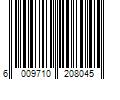 6 009710 208045